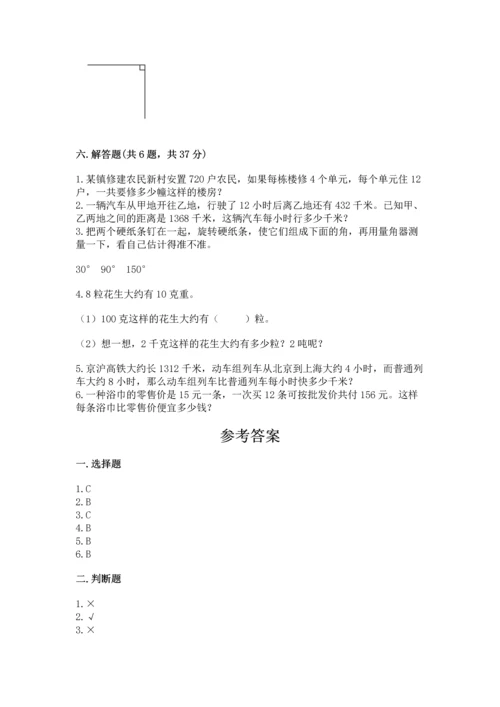 六. 解答题(共 6 题，共 37 分)

1. 某镇修建农民新村安置 720 户农民，如果每栋楼修 4 个单元，每个单元住 12 户，一共要修多少幢这样的楼房？
2. 一辆汽车从甲地开往乙地，行驶了 12 小时后离乙地还有 432 千米。已知甲、乙两地之间的距离是 1368 千米，这辆汽车每小时行多少千米？
3. 把两个硬纸条钉在一起，旋转硬纸条，使它们组成下面的角，再用量角器测量一下，看自己估计得准不准。

30°　90°　150°

4. 8 粒花生大约有 10 克重。

（1）100 克这样的花生大约有（　　）粒。

（2）想一想，2 千克这样的花生大约有多少粒？2 吨呢？

5. 京沪高铁大约长 1312 千米，动车组列车从北京到上海大约 4 小时，而普通列车大约 8 小时，那么动车组列车比普通列车每小时快多少千米？
6. 一种浴巾的零售价是 15 元一条，一次买 12 条可按批发价共付 156 元。这样每条浴巾比零售价便宜多少钱？

参考答案

一. 选择题

1. C
2. B
3. C
4. B
5. B
6. B

二. 判断题

1. ×
2. √
3. ×